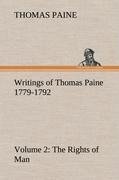 THOMAS PAINE

Writings of Thomas Paine 1779-1792

Volume 2: The Rights of Man